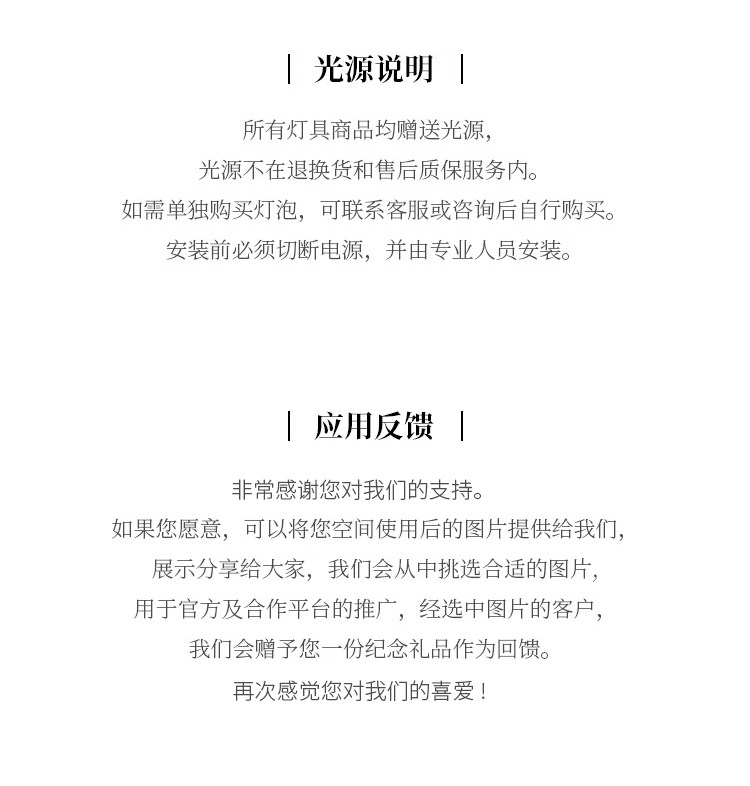 | 光源说明 |

所有灯具商品均赠送光源，
光源不在退换货和售后质保服务内。
如需单独购买灯泡，可联系客服或咨询后自行购买。
安装前必须切断电源，并由专业人员安装。

| 应用反馈 |

非常感谢您对我们的支持。
如果您愿意，可以将您空间使用后的图片提供给我们，
展示分享给大家，我们会从中挑选合适的图片，
用于官方及合作平台的推广，经选中图片的客户，
我们会赠予您一份纪念礼品作为回馈。
再次感觉您对我们的喜爱！